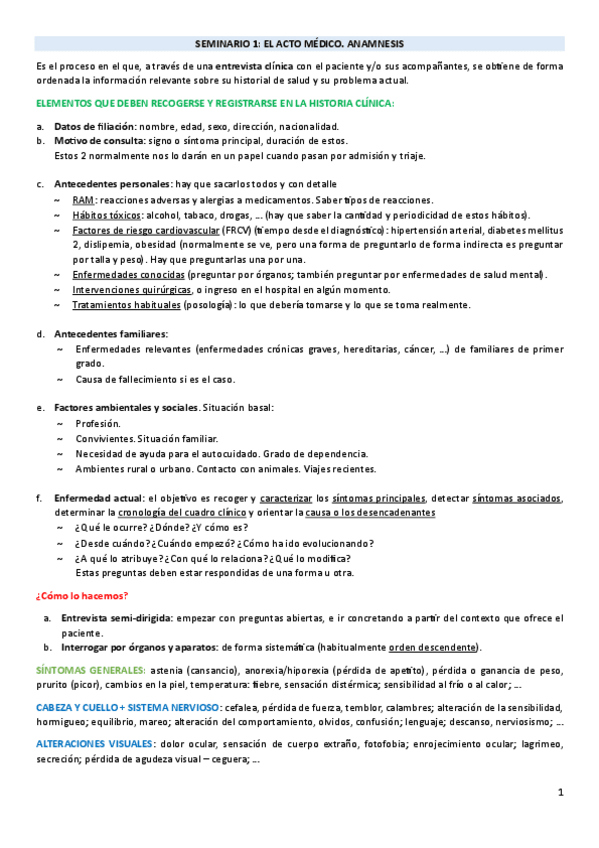 SEMINARIO 1: EL ACTO MÉDICO. ANAMNESIS

Es el proceso en el que, a través de una entrevista clínica con el paciente y/o sus acompañantes, se obtiene de forma ordenada la información relevante sobre su historial de salud y su problema actual.

ELEMENTOS QUE DEBEN RECOGERSE Y REGISTRARSE EN LA HISTORIA CLÍNICA:

a. Datos de filiación: nombre, edad, sexo, dirección, nacionalidad.
b. Motivo de consulta: signo o síntoma principal, duración de estos.
Estos 2 normalmente nos lo darán en un papel cuando pasan por admisión y triaje.

c. Antecedentes personales: hay que sacarlos todos y con detalle
~ RAM: reacciones adversas y alergias a medicamentos. Saber tipos de reacciones.
~ Hábitos tóxicos: alcohol, tabaco, drogas, … (hay que saber la cantidad y periodicidad de estos hábitos).
~ Factores de riesgo cardiovascular (FRCV) (tiempo desde el diagnóstico): hipertensión arterial, diabetes mellitus 2, dislipemia, obesidad (normalmente se ve, pero una forma de preguntarlo de forma indirecta es preguntar por talla y peso). Hay que preguntarlas una por una.
~ Enfermedades conocidas (preguntar por órganos; también preguntar por enfermedades de salud mental).
~ Intervenciones quirúrgicas, o ingreso en el hospital en algún momento.
~ Tratamientos habituales (posología): lo que debería tomarse y lo que se toma realmente.

d. Antecedentes familiares:
~ Enfermedades relevantes (enfermedades crónicas graves, hereditarias, cáncer, …) de familiares de primer grado.
~ Causa de fallecimiento si es el caso.

e. Factores ambientales y sociales. Situación basal:
~ Profesión.
~ Convivientes. Situación familiar.
~ Necesidad de ayuda para el autocuidado. Grado de dependencia.
~ Ambientes rural o urbano. Contacto con animales. Viajes recientes.

f. Enfermedad actual: el objetivo es recoger y caracterizar los síntomas principales, detectar síntomas asociados, determinar la cronología del cuadro clínico y orientar la causa o los desencadenantes
~ ¿Qué le ocurre? ¿Dónde? ¿Y cómo es?
~ ¿Desde cuándo? ¿Cuándo empezó? ¿Cómo ha ido evolucionando?
~ ¿A qué lo atribuye? ¿Con qué lo relaciona? ¿Qué lo modifica?
Estas preguntas deben estar respondidas de una forma u otra.

¿Cómo lo hacemos?

a. Entrevista semi-dirigida: empezar con preguntas abiertas, e ir concretando a partir del contexto que ofrece el paciente.
b. Interrogar por órganos y aparatos: de forma sistemática (habitualmente orden descendente).

SÍNTOMAS GENERALES: astenia (cansancio), anorexia/hiporexia (pérdida de apetito), pérdida o ganancia de peso, prurito (picor), cambios en la piel, temperatura: fiebre, sensación distérmica; sensibilidad al frío o al calor; …

CABEZA Y CUELLO + SISTEMA NERVIOSO: cefalea, pérdida de fuerza, temblor, calambres; alteración de la sensibilidad, hormigueo; equilibrio, mareo; alteración del comportamiento, olvidos, confusión; lenguaje; descanso, nerviosismo; …

ALTERACIONES VISUALES: dolor ocular, sensación de cuerpo extraño, fotofobia; enrojecimiento ocular; lagrimeo, secreción; pérdida de agudeza visual – ceguera; …

1